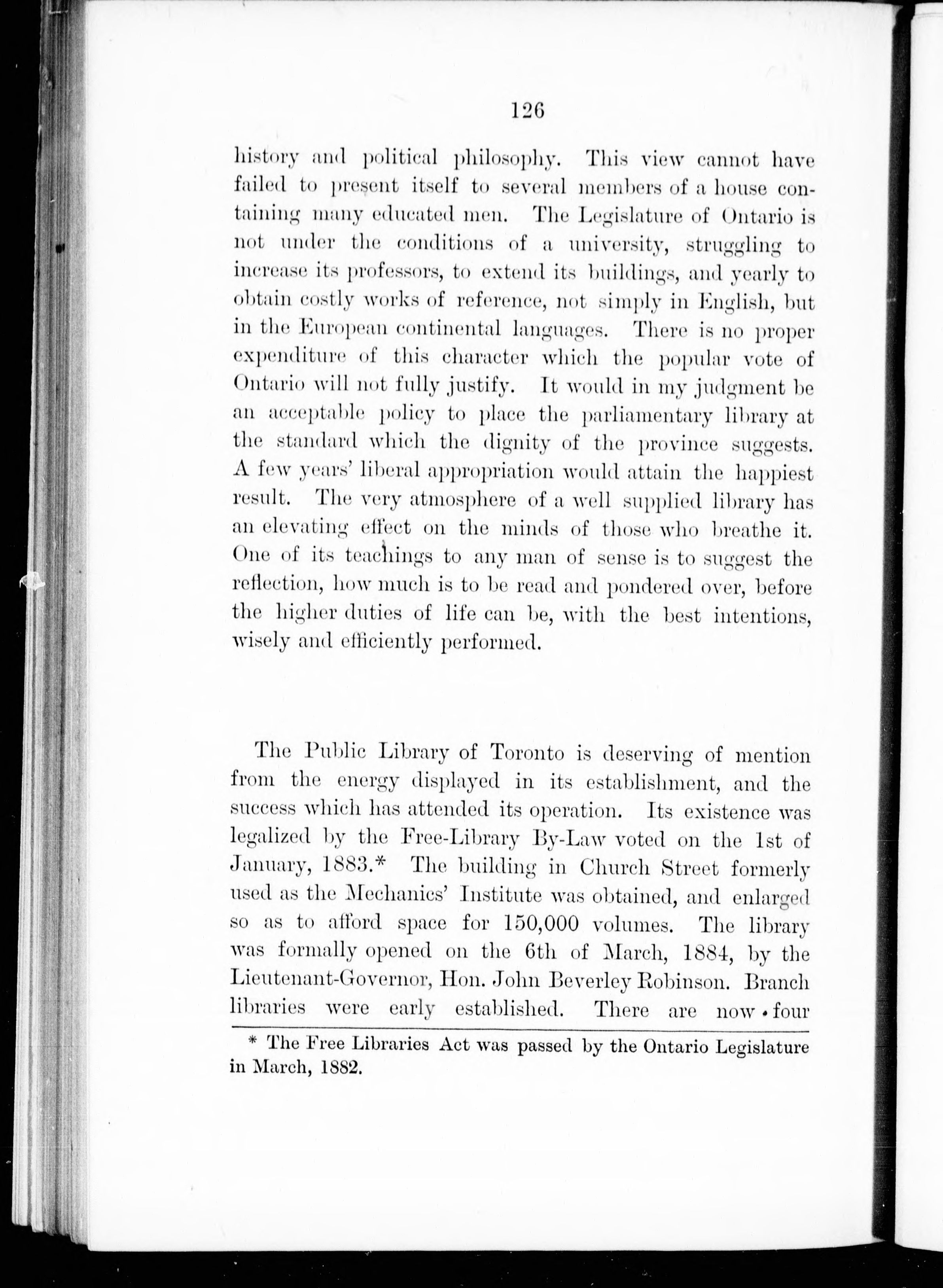 126

history and political philosophy. This view cannot have failed to present itself to several members of a house containing many educated men. The Legislature of Ontario is not under the conditions of a university, struggling to increase its professors, to extend its buildings, and yearly to obtain costly works of reference, not simply in English, but in the European continental languages. There is no proper expenditure of this character which the popular vote of Ontario will not fully justify. It would in my judgment be an acceptable policy to place the parliamentary library at the standard which the dignity of the province suggests. A few years' liberal appropriation would attain the happiest result. The very atmosphere of a well supplied library has an elevating effect on the minds of those who breathe it. One of its teachings to any man of sense is to suggest the reflection, how much is to be read and pondered over, before the higher duties of life can be, with the best intentions, wisely and efficiently performed.

The Public Library of Toronto is deserving of mention from the energy displayed in its establishment, and the success which has attended its operation. Its existence was legalized by the Free-Library By-Law voted on the 1st of January, 1883.* The building in Church Street formerly used as the Mechanics' Institute was obtained, and enlarged so as to afford space for 150,000 volumes. The library was formally opened on the 6th of March, 1884, by the Lieutenant-Governor, Hon. John Beverley Robinson. Branch libraries were early established. There are now four

* The Free Libraries Act was passed by the Ontario Legislature in March, 1882.